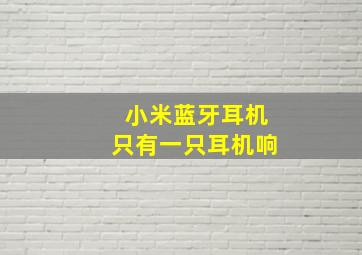 小米蓝牙耳机
只有一只耳机响